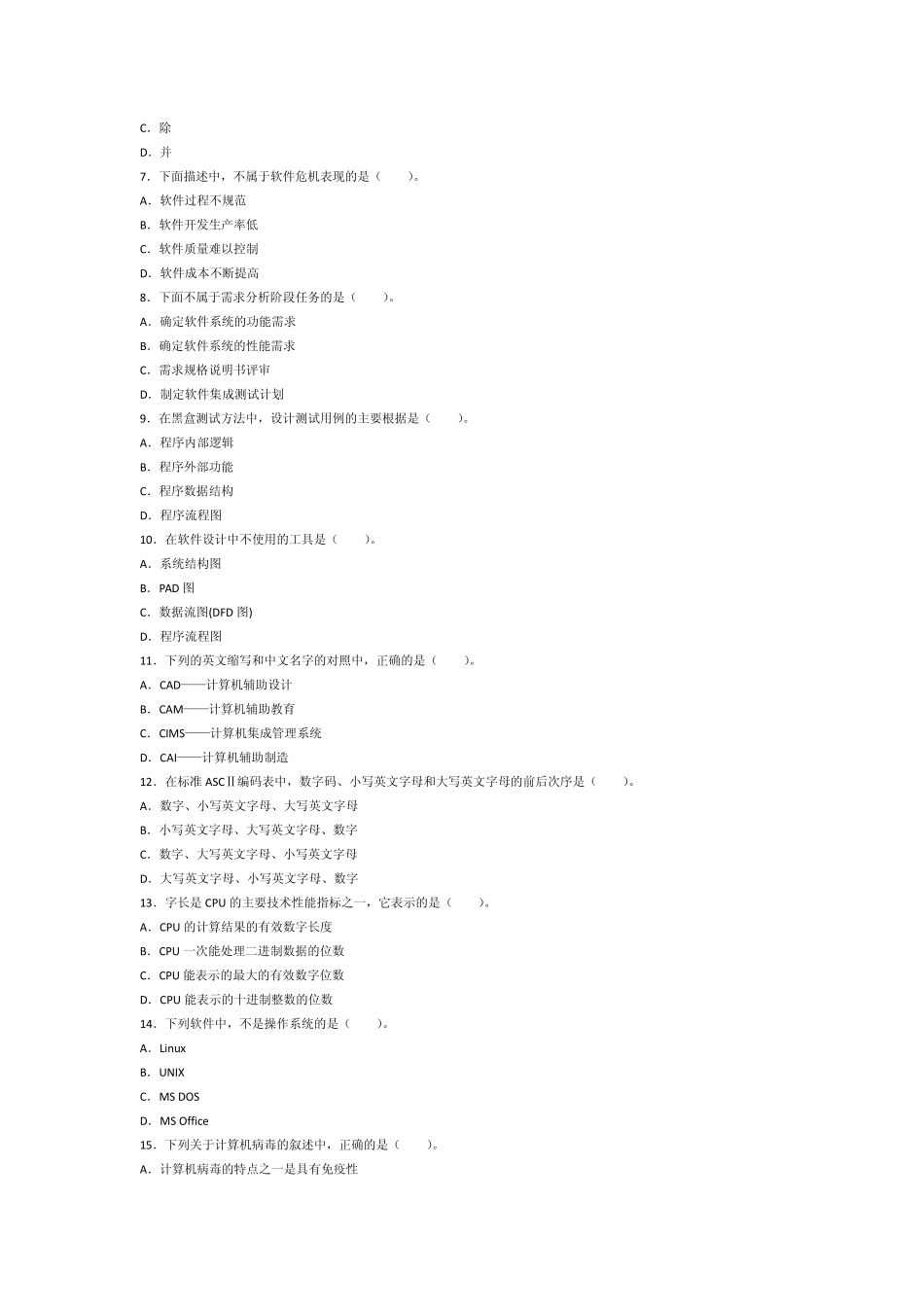 C．除

D．并

7．下面描述中，不属于软件危机表现的是（　　）。

A．软件过程不规范

B．软件开发生产率低

C．软件质量难以控制

D．软件成本不断提高

8．下面不属于需求分析阶段任务的是（　　）。

A．确定软件系统的功能需求

B．确定软件系统的性能需求

C．需求规格说明书评审

D．制定软件集成测试计划

9．在黑盒测试方法中，设计测试用例的主要根据是（　　）。

A．程序内部逻辑

B．程序外部功能

C．程序数据结构

D．程序流程图

10．在软件设计中不使用的工具是（　　）。

A．系统结构图

B．PAD 图

C．数据流图(DFD 图)

D．程序流程图

11．下列的英文缩写和中文名字的对照中，正确的是（　　）。

A．CAD——计算机辅助设计

B．CAM——计算机辅助教育

C．CIMS——计算机集成管理系统

D．CAI——计算机辅助制造

12．在标准 ASCⅡ编码表中，数字码、小写英文字母和大写英文字母的前后次序是（　　）。

A．数字、小写英文字母、大写英文字母

B．小写英文字母、大写英文字母、数字

C．数字、大写英文字母、小写英文字母

D．大写英文字母、小写英文字母、数字

13．字长是 CPU 的主要技术性能指标之一，它表示的是（　　）。

A．CPU 的计算结果的有效数字长度

B．CPU 一次能处理二进制数据的位数

C．CPU 能表示的最大的有效数字位数

D．CPU 能表示的十进制整数的位数

14．下列软件中，不是操作系统的是（　　）。

A．Linux

B．UNIX

C．MS DOS

D．MS Office

15．下列关于计算机病毒的叙述中，正确的是（　　）。

A．计算机病毒的特点之一是具有免疫性